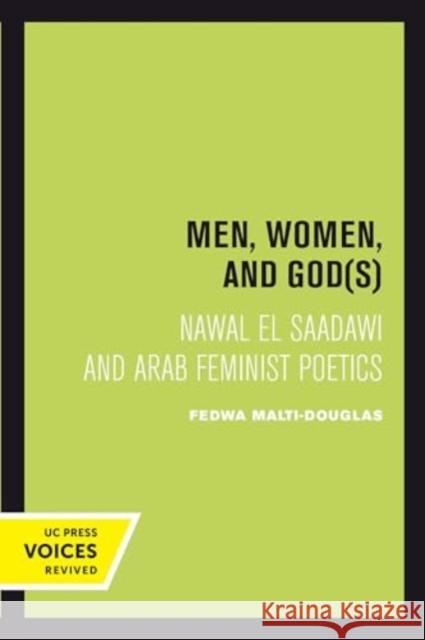 MEN, WOMEN, AND GOD(S)

NAWAL EL SAADAWI AND ARAB FEMINIST POETICS

FEDWA MALTI-DOUGLAS

UC PRESS
VOICES
REVIVED